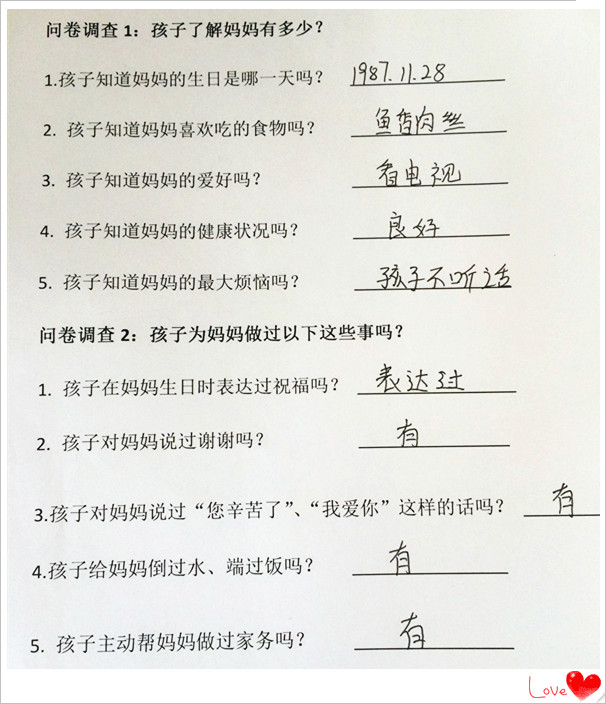 问卷调查 1：孩子了解妈妈有多少？

1.孩子知道妈妈的生日是哪一天吗？ 1987.11.28

2. 孩子知道妈妈喜欢吃的食物吗？ 鱼香肉丝

3. 孩子知道妈妈的爱好吗？ 看电视

4. 孩子知道妈妈的健康状况吗？ 良好

5. 孩子知道妈妈的最大烦恼吗？ 孩子不听话

问卷调查 2：孩子为妈妈做过以下这些事吗？

1. 孩子在妈妈生日时表达过祝福吗？ 表达过

2. 孩子对妈妈说过谢谢吗？ 有

3.孩子对妈妈说过“您辛苦了”、“我爱你”这样的话吗？ 有

4.孩子给妈妈倒过水、端过饭吗？ 有

5. 孩子主动帮妈妈做过家务吗？ 有

Love